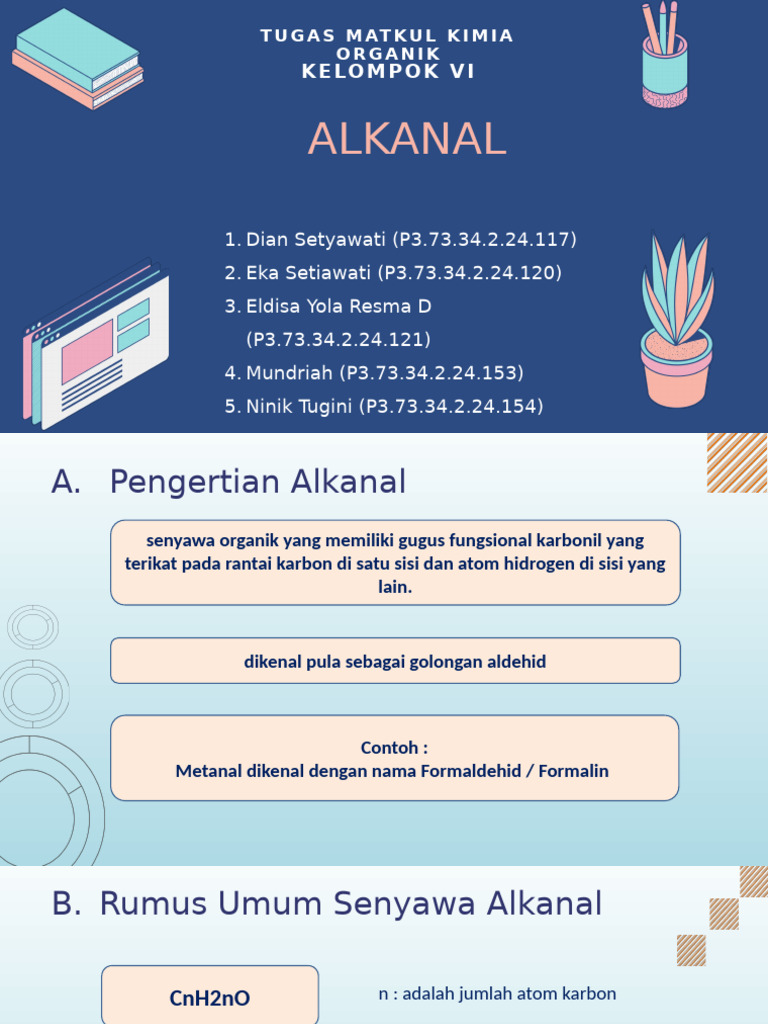 TUGAS MATKUL KIMIA ORGANIK
KELOMPOK VI

ALKANAL

1. Dian Setyawati (P3.73.34.2.24.117)
2. Eka Setiawati (P3.73.34.2.24.120)
3. Eldisa Yola Resma D (P3.73.34.2.24.121)
4. Mundriah (P3.73.34.2.24.153)
5. Ninik Tugini (P3.73.34.2.24.154)

A. Pengertian Alkanal

senyawa organik yang memiliki gugus fungsional karbonil yang terikat pada rantai karbon di satu sisi dan atom hidrogen di sisi yang lain.

dikenal pula sebagai golongan aldehid

Contoh :
Metanal dikenal dengan nama Formaldehid / Formalin

B. Rumus Umum Senyawa Alkanal

CnH2nO

n : adalah jumlah atom karbon